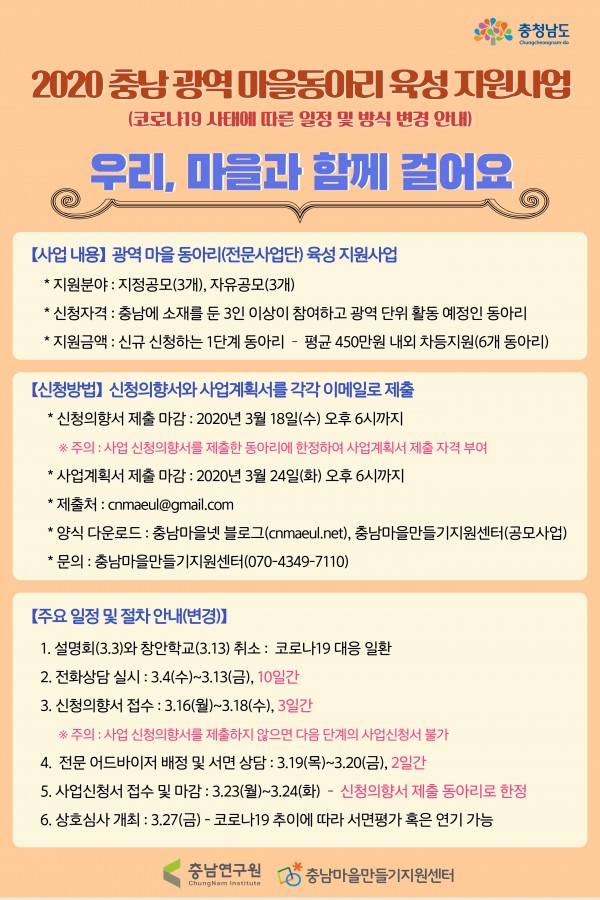 충청남도
Chungcheongnam-do

2020 충남 광역 마을동아리 육성 지원사업
(코로나19 사태에 따른 일정 및 방식 변경 안내)

우리, 마을과 함께 걸어요

【사업 내용】 광역 마을 동아리(전문사업단) 육성 지원사업
* 지원분야 : 지정공모(3개), 자유공모(3개)
* 신청자격 : 충남에 소재를 둔 3인 이상이 참여하고 광역 단위 활동 예정인 동아리
* 지원금액 : 신규 신청하는 1단계 동아리 - 평균 450만원 내외 차등지원(6개 동아리)

【신청방법】 신청의향서와 사업계획서를 각각 이메일로 제출
* 신청의향서 제출 마감 : 2020년 3월 18일(수) 오후 6시까지
※ 주의 : 사업 신청의향서를 제출한 동아리에 한정하여 사업계획서 제출 자격 부여
* 사업계획서 제출 마감 : 2020년 3월 24일(화) 오후 6시까지
* 제출처 : cnmaeul@gmail.com
* 양식 다운로드 : 충남마을넷 블로그(cnmaeul.net), 충남마을만들기지원센터(공모사업)
* 문의 : 충남마을만들기지원센터(070-4349-7110)

【주요 일정 및 절차 안내(변경)】
1. 설명회(3.3)와 창안학교(3.13) 취소 : 코로나19 대응 일환
2. 전화상담 실시 : 3.4(수)~3.13(금), 10일간
3. 신청의향서 접수 : 3.16(월)~3.18(수), 3일간
※ 주의 : 사업 신청의향서를 제출하지 않으면 다음 단계의 사업신청서 불가
4. 전문 어드바이저 배정 및 서면 상담 : 3.19(목)~3.20(금), 2일간
5. 사업신청서 접수 및 마감 : 3.23(월)~3.24(화) - 신청의향서 제출 동아리로 한정
6. 상호심사 개최 : 3.27(금) - 코로나19 추이에 따라 서면평가 혹은 연기 가능

충남연구원
ChungNam Institute
충남마을만들기지원센터